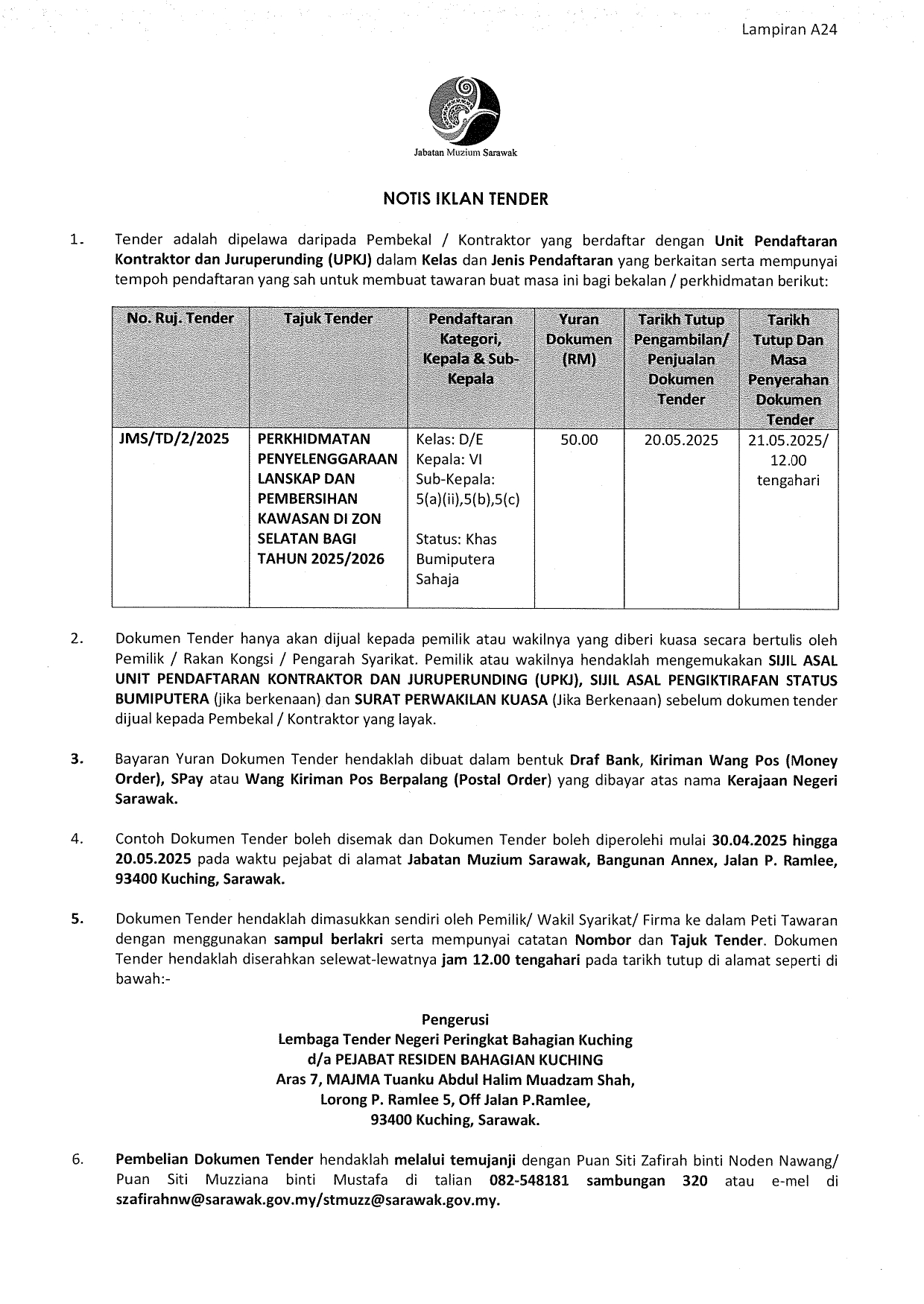 Lampiran A24

Jabatan Muzium Sarawak

NOTIS IKLAN TENDER

1. Tender adalah dipelawa daripada Pembekal / Kontraktor yang berdaftar dengan Unit Pendaftaran Kontraktor dan Juruperunding (UPKJ) dalam Kelas dan Jenis Pendaftaran yang berkaitan serta mempunyai tempoh pendaftaran yang sah untuk membuat tawaran buat masa ini bagi bekalan / perkhidmatan berikut:

| No. Ruj. Tender | Tajuk Tender | Pendaftaran Kategori, Kepala & Sub-Kepala | Yuran Dokumen (RM) | Tarikh Tutup Pengambilan/ Penjualan Dokumen Tender | Tarikh Tutup Dan Masa Penyerahan Dokumen Tender |
|---|---|---|---|---|---|
| JMS/TD/2/2025 | PERKHIDMATAN PENYELENGGARAAN LANSKAP DAN PEMBERSIHAN KAWASAN DI ZON SELATAN BAGI TAHUN 2025/2026 | Kelas: D/E Kepala: VI Sub-Kepala: 5(a)(ii),5(b),5(c) Status: Khas Bumiputera Sahaja | 50.00 | 20.05.2025 | 21.05.2025/ 12.00 tengahari |

2. Dokumen Tender hanya akan dijual kepada pemilik atau wakilnya yang diberi kuasa secara bertulis oleh Pemilik / Rakan Kongsi / Pengarah Syarikat. Pemilik atau wakilnya hendaklah mengemukakan SIJIL ASAL UNIT PENDAFTARAN KONTRAKTOR DAN JURUPERUNDING (UPKJ), SIJIL ASAL PENGIKTIRAFAN STATUS BUMIPUTERA (jika berkenaan) dan SURAT PERWAKILAN KUASA (Jika Berkenaan) sebelum dokumen tender dijual kepada Pembekal / Kontraktor yang layak.

3. Bayaran Yuran Dokumen Tender hendaklah dibuat dalam bentuk Draf Bank, Kiriman Wang Pos (Money Order), SPay atau Wang Kiriman Pos Berpalang (Postal Order) yang dibayar atas nama Kerajaan Negeri Sarawak.

4. Contoh Dokumen Tender boleh disemak dan Dokumen Tender boleh diperolehi mulai 30.04.2025 hingga 20.05.2025 pada waktu pejabat di alamat Jabatan Muzium Sarawak, Bangunan Annex, Jalan P. Ramlee, 93400 Kuching, Sarawak.

5. Dokumen Tender hendaklah dimasukkan sendiri oleh Pemilik/ Wakil Syarikat/ Firma ke dalam Peti Tawaran dengan menggunakan sampul berlakri serta mempunyai catatan Nombor dan Tajuk Tender. Dokumen Tender hendaklah diserahkan selewat-lewatnya jam 12.00 tengahari pada tarikh tutup di alamat seperti di bawah:-

Pengerusi
Lembaga Tender Negeri Peringkat Bahagian Kuching
d/a PEJABAT RESIDEN BAHAGIAN KUCHING
Aras 7, MAJMA Tuanku Abdul Halim Muadzam Shah,
Lorong P. Ramlee 5, Off Jalan P.Ramlee,
93400 Kuching, Sarawak.

6. Pembelian Dokumen Tender hendaklah melalui temujanji dengan Puan Siti Zafirah binti Noden Nawang/ Puan Siti Muzziana binti Mustafa di talian 082-548181 sambungan 320 atau e-mel di szafirahnw@sarawak.gov.my/stmuzz@sarawak.gov.my.